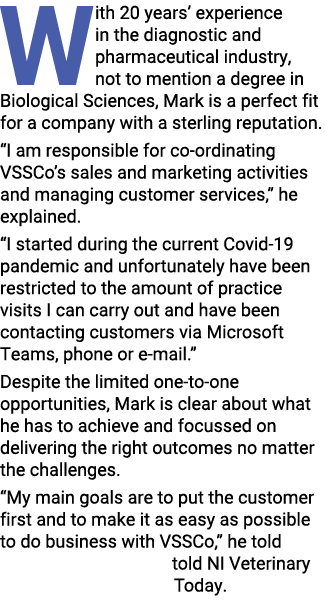 With 20 years' experience in the diagnostic and pharmaceutical industry, not to mention a degree in Biological Sciences, Mark is a perfect fit for a company with a sterling reputation.

"I am responsible for co-ordinating VSSCo's sales and marketing activities and managing customer services," he explained.

"I started during the current Covid-19 pandemic and unfortunately have been restricted to the amount of practice visits I can carry out and have been contacting customers via Microsoft Teams, phone or e-mail."

Despite the limited one-to-one opportunities, Mark is clear about what he has to achieve and focussed on delivering the right outcomes no matter the challenges.

"My main goals are to put the customer first and to make it as easy as possible to do business with VSSCo," he told told NI Veterinary Today.